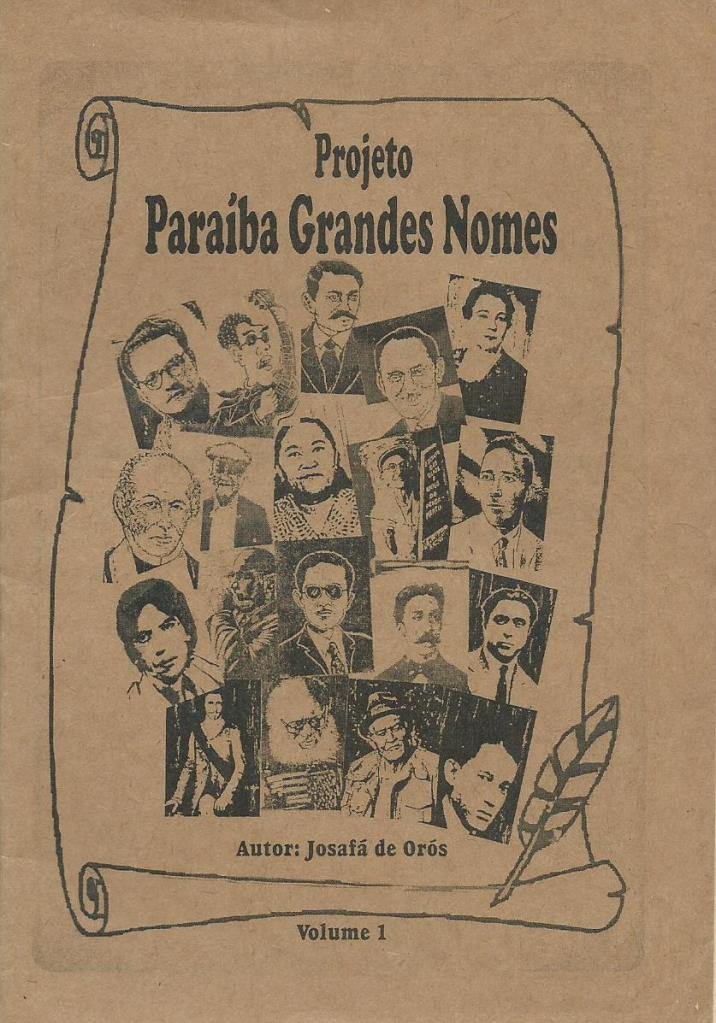 Projeto
Paraíba Grandes Nomes

Autor: Josafá de Orós

Volume 1